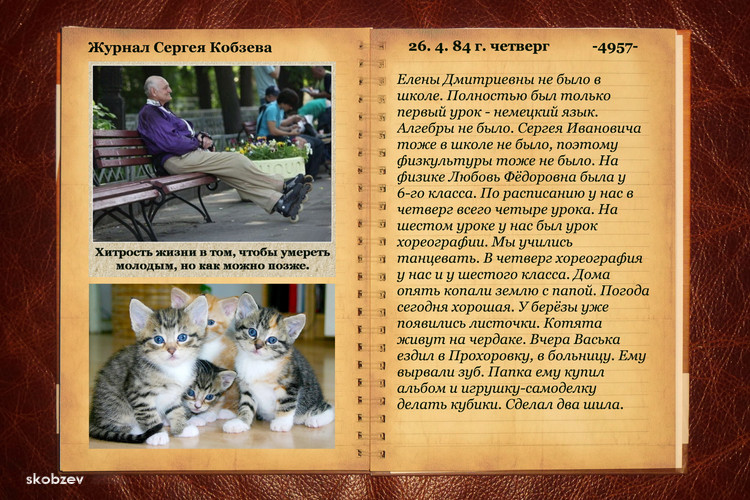 Журнал Сергея Кобзева

Хитрость жизни в том, чтобы умереть молодым, но как можно позже.

26. 4. 84 г. четверг -4957-

Елены Дмитриевны не было в школе. Полностью был только первый урок - немецкий язык. Алгебры не было. Сергея Ивановича тоже в школе не было, поэтому физкультуры тоже не было. На физике Любовь Фёдоровна была у 6-го класса. По расписанию у нас в четверг всего четыре урока. На шестом уроке у нас был урок хореографии. Мы учились танцевать. В четверг хореография у нас и у шестого класса. Дома опять копали землю с папой. Погода сегодня хорошая. У берёзы уже появились листочки. Котята живут на чердаке. Вчера Васька ездил в Прохоровку, в больницу. Ему вырвали зуб. Папка ему купил альбом и игрушку-самоделку делать кубики. Сделал два шила.

skobzev